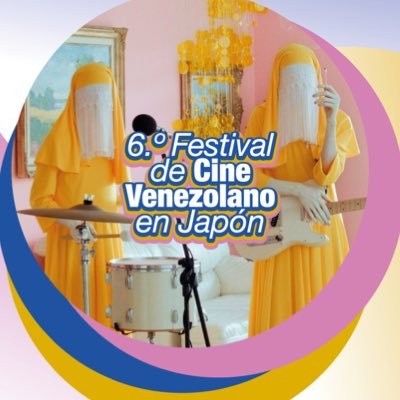 6.º Festival de Cine Venezolano en Japón